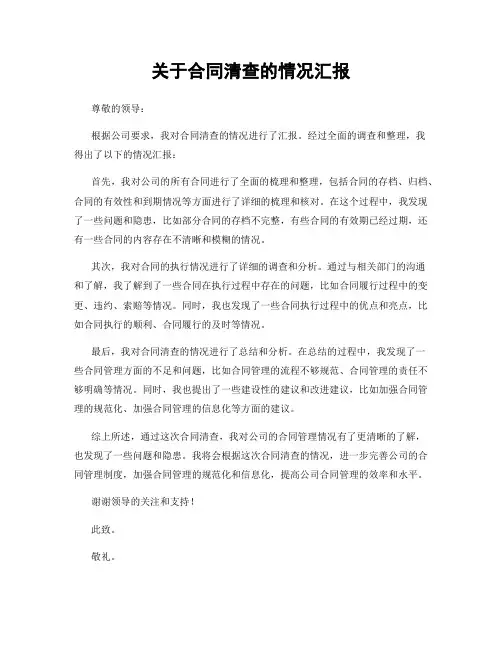 关于合同清查的情况汇报

尊敬的领导：

根据公司要求，我对合同清查的情况进行了汇报。经过全面的调查和整理，我得出了以下的情况汇报：

首先，我对公司的所有合同进行了全面的梳理和整理，包括合同的存档、归档、合同的有效性和到期情况等方面进行了详细的梳理和核对。在这个过程中，我发现了一些问题和隐患，比如部分合同的存档不完整，有些合同的有效期已经过期，还有一些合同的内容存在不清晰和模糊的情况。

其次，我对合同的执行情况进行了详细的调查和分析。通过与相关部门的沟通和了解，我了解到了一些合同在执行过程中存在的问题，比如合同履行过程中的变更、违约、索赔等情况。同时，我也发现了一些合同执行过程中的优点和亮点，比如合同执行的顺利、合同履行的及时等情况。

最后，我对合同清查的情况进行了总结和分析。在总结的过程中，我发现了一些合同管理方面的不足和问题，比如合同管理的流程不够规范、合同管理的责任不够明确等情况。同时，我也提出了一些建设性的建议和改进建议，比如加强合同管理的规范化、加强合同管理的信息化等方面的建议。

综上所述，通过这次合同清查，我对公司的合同管理情况有了更清晰的了解，也发现了一些问题和隐患。我将会根据这次合同清查的情况，进一步完善公司的合同管理制度，加强合同管理的规范化和信息化，提高公司合同管理的效率和水平。

谢谢领导的关注和支持！

此致。

敬礼。